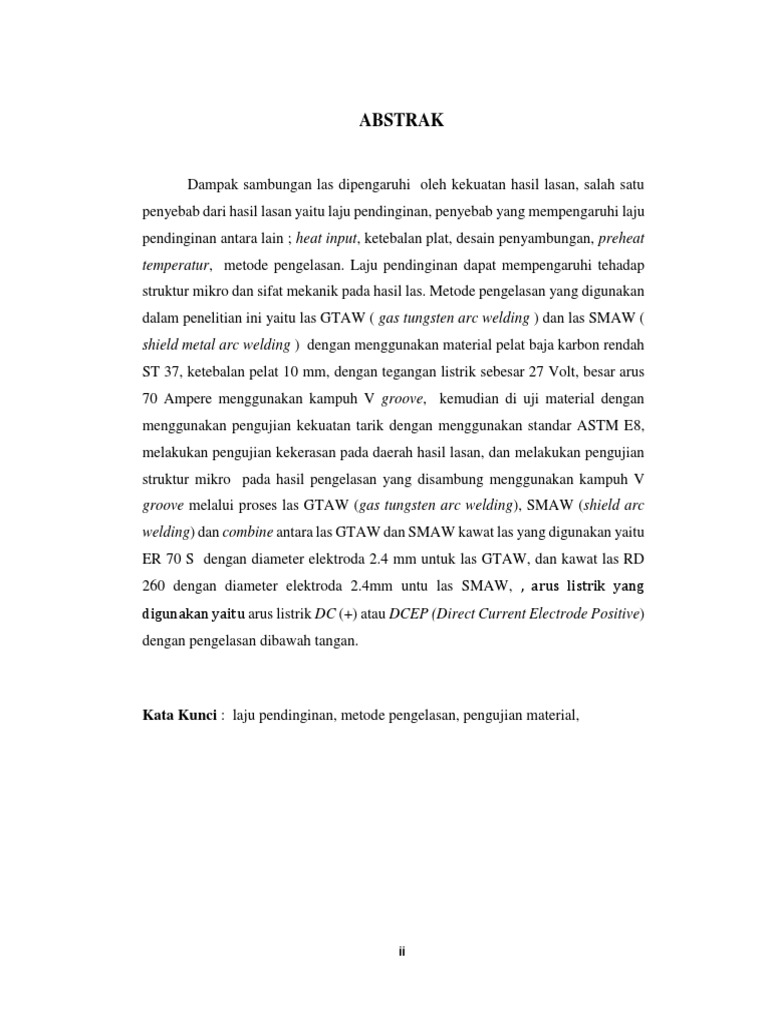 ABSTRAK

Dampak sambungan las dipengaruhi oleh kekuatan hasil lasan, salah satu penyebab dari hasil lasan yaitu laju pendinginan, penyebab yang mempengaruhi laju pendinginan antara lain ; heat input, ketebalan plat, desain penyambungan, preheat temperatur, metode pengelasan. Laju pendinginan dapat mempengaruhi tehadap struktur mikro dan sifat mekanik pada hasil las. Metode pengelasan yang digunakan dalam penelitian ini yaitu las GTAW ( gas tungsten arc welding ) dan las SMAW ( shield metal arc welding ) dengan menggunakan material pelat baja karbon rendah ST 37, ketebalan pelat 10 mm, dengan tegangan listrik sebesar 27 Volt, besar arus 70 Ampere menggunakan kampuh V groove, kemudian di uji material dengan menggunakan pengujian kekuatan tarik dengan menggunakan standar ASTM E8, melakukan pengujian kekerasan pada daerah hasil lasan, dan melakukan pengujian struktur mikro pada hasil pengelasan yang disambung menggunakan kampuh V groove melalui proses las GTAW (gas tungsten arc welding), SMAW (shield arc welding) dan combine antara las GTAW dan SMAW kawat las yang digunakan yaitu ER 70 S dengan diameter elektroda 2.4 mm untuk las GTAW, dan kawat las RD 260 dengan diameter elektroda 2.4mm untu las SMAW, , arus listrik yang digunakan yaitu arus listrik DC (+) atau DCEP (Direct Current Electrode Positive) dengan pengelasan dibawah tangan.

Kata Kunci : laju pendinginan, metode pengelasan, pengujian material,

ii